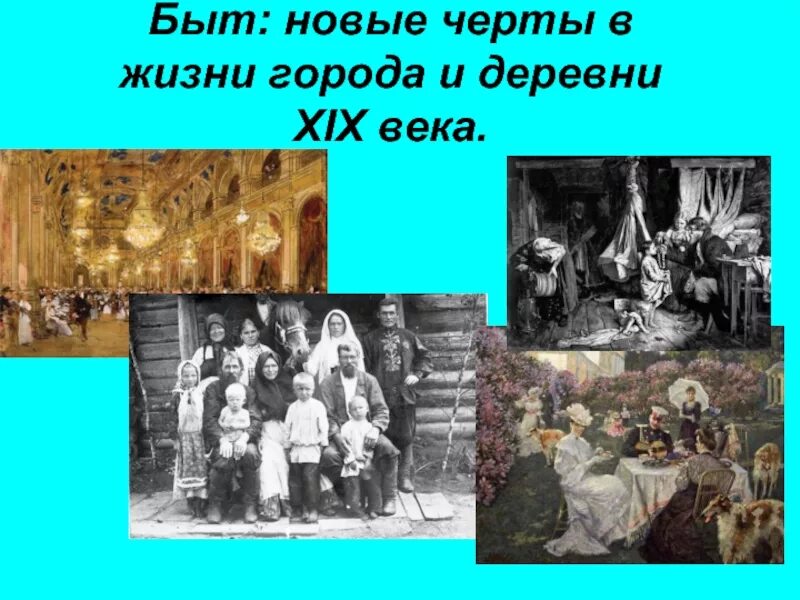 Быт: новые черты в жизни города и деревни XIX века.